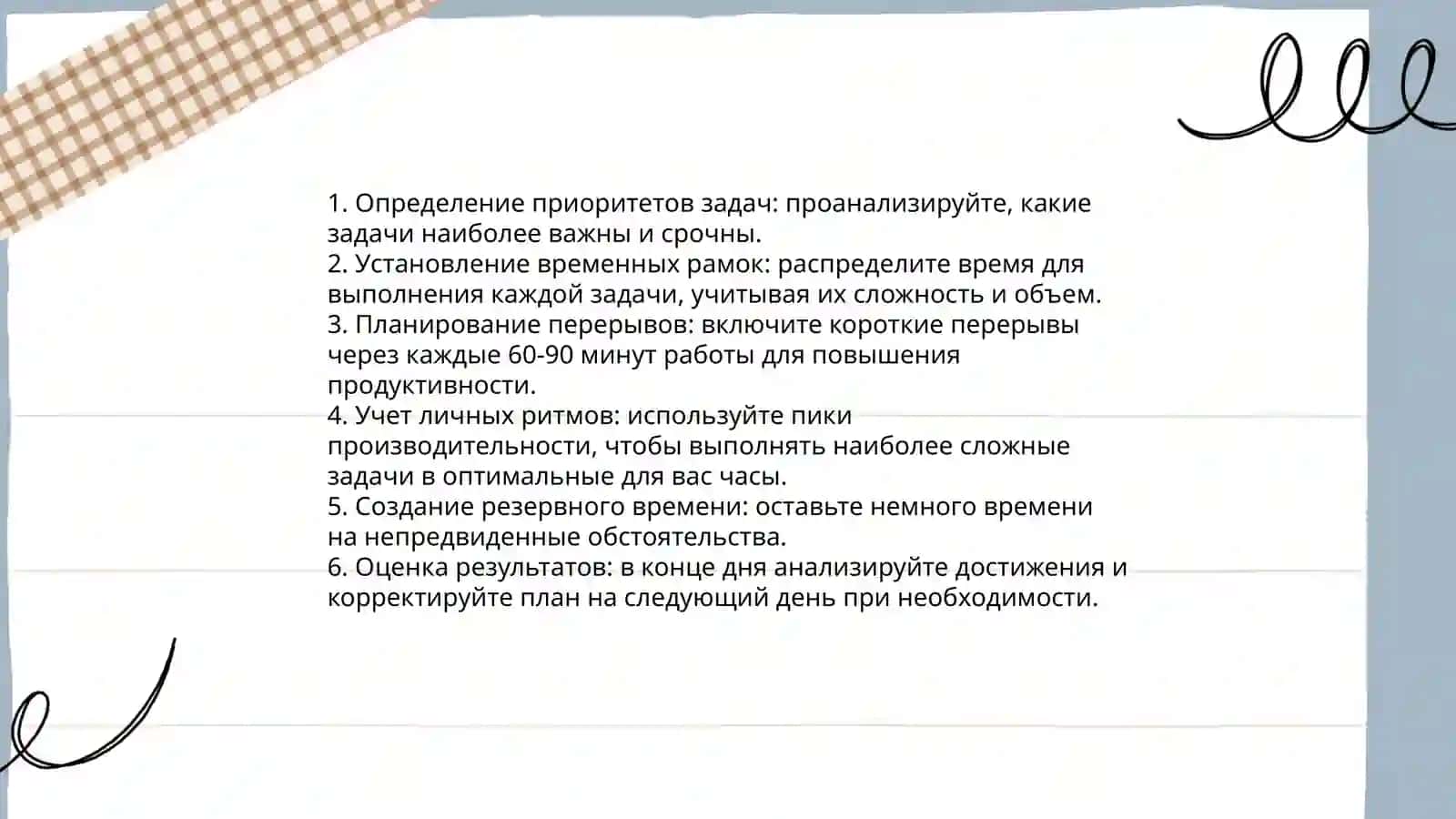 1. Определение приоритетов задач: проанализируйте, какие задачи наиболее важны и срочны.
2. Установление временных рамок: распределите время для выполнения каждой задачи, учитывая их сложность и объем.
3. Планирование перерывов: включите короткие перерывы через каждые 60-90 минут работы для повышения продуктивности.
4. Учет личных ритмов: используйте пики производительности, чтобы выполнять наиболее сложные задачи в оптимальные для вас часы.
5. Создание резервного времени: оставьте немного времени на непредвиденные обстоятельства.
6. Оценка результатов: в конце дня анализируйте достижения и корректируйте план на следующий день при необходимости.